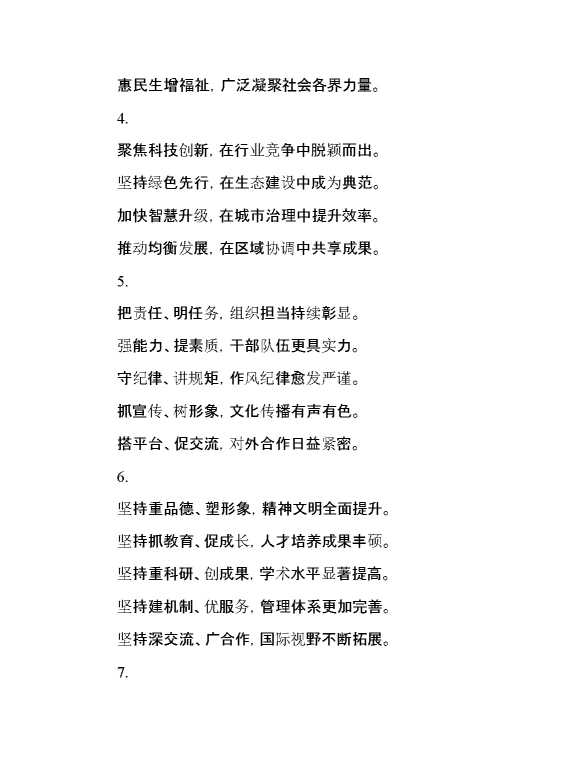 惠民生增福祉，广泛凝聚社会各界力量。

4.

聚焦科技创新，在行业竞争中脱颖而出。

坚持绿色先行，在生态建设中成为典范。

加快智慧升级，在城市治理中提升效率。

推动均衡发展，在区域协调中共享成果。

5.

把责任、明任务，组织担当持续彰显。

强能力、提素质，干部队伍更具实力。

守纪律、讲规矩，作风纪律愈发严谨。

抓宣传、树形象，文化传播有声有色。

搭平台、促交流，对外合作日益紧密。

6.

坚持重品德、塑形象，精神文明全面提升。

坚持抓教育、促成长，人才培养成果丰硕。

坚持重科研、创成果，学术水平显著提高。

坚持建机制、优服务，管理体系更加完善。

坚持深交流、广合作，国际视野不断拓展。

7.